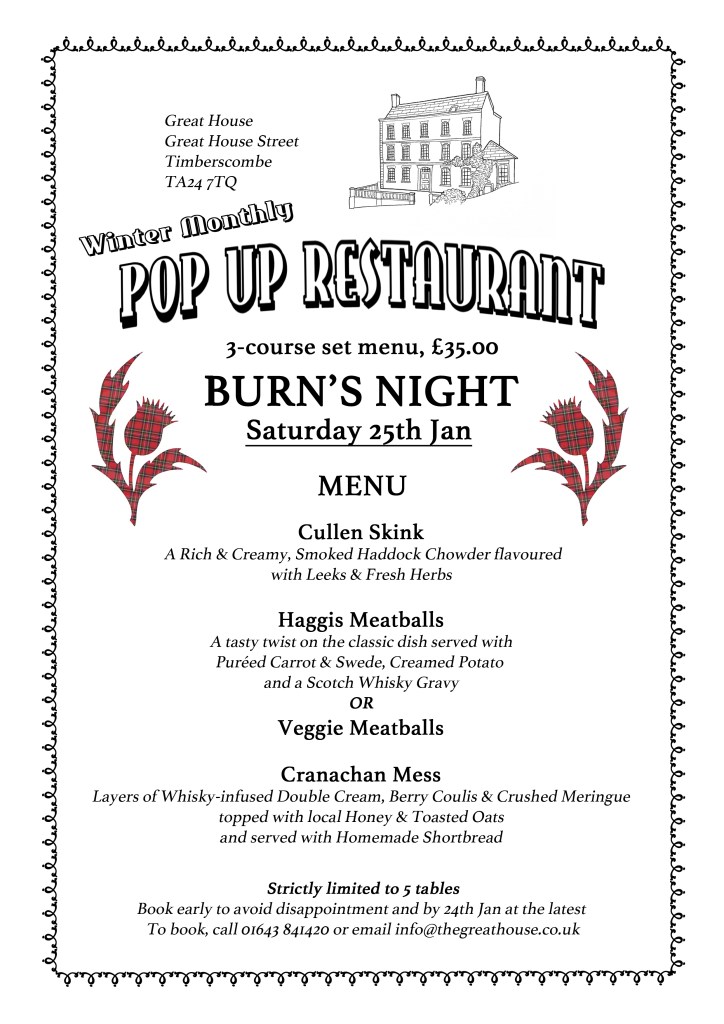 Great House
Great House Street
Timberscombe
TA24 7TQ

Winter Monthly

POP UP RESTAURANT

3-course set menu, £35.00

BURN'S NIGHT

Saturday 25th Jan

MENU

Cullen Skink

A Rich & Creamy, Smoked Haddock Chowder flavoured with Leeks & Fresh Herbs

Haggis Meatballs

A tasty twist on the classic dish served with Puréed Carrot & Swede, Creamed Potato and a Scotch Whisky Gravy

OR

Veggie Meatballs

Cranachan Mess

Layers of Whisky-infused Double Cream, Berry Coulis & Crushed Meringue topped with local Honey & Toasted Oats and served with Homemade Shortbread

Strictly limited to 5 tables

Book early to avoid disappointment and by 24th Jan at the latest
To book, call 01643 841420 or email info@thegreathouse.co.uk